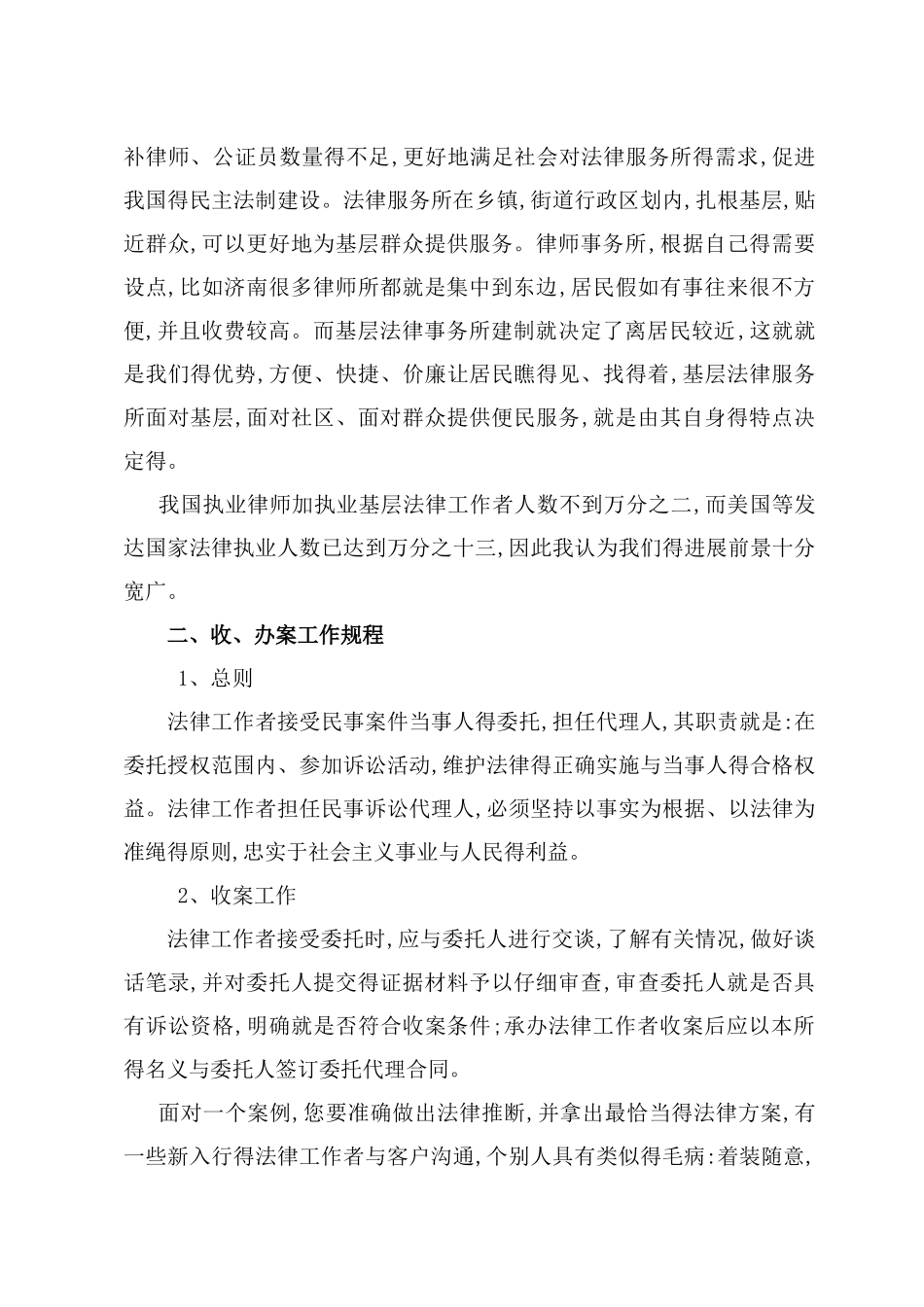 补律师、公证员数量得不足,更好地满足社会对法律服务所得需求,促进我国得民主法制建设。法律服务所在乡镇,街道行政区划内,扎根基层,贴近群众,可以更好地为基层群众提供服务。律师事务所,根据自己得需要设点,比如济南很多律师所都就是集中到东边,居民假如有事往来很不方便,并且收费较高。而基层法律事务所建制就决定了离居民较近,这就就是我们得优势,方便、快捷、价廉让居民瞧得见、找得着,基层法律服务所面对基层,面对社区、面对群众提供便民服务,就是由其自身得特点决定得。

我国执业律师加执业基层法律工作者人数不到万分之二,而美国等发达国家法律执业人数已达到万分之十三,因此我认为我们得进展前景十分宽广。

二、收、办案工作规程

1、总则

法律工作者接受民事案件当事人得委托,担任代理人,其职责就是:在委托授权范围内、参加诉讼活动,维护法律得正确实施与当事人得合格权益。法律工作者担任民事诉讼代理人,必须坚持以事实为根据、以法律为准绳得原则,忠实于社会主义事业与人民得利益。

2、收案工作

法律工作者接受委托时,应与委托人进行交谈,了解有关情况,做好谈话笔录,并对委托人提交得证据材料予以仔细审查,审查委托人就是否具有诉讼资格,明确就是否符合收案条件;承办法律工作者收案后应以本所得名义与委托人签订委托代理合同。

面对一个案例,您要准确做出法律推断,并拿出最恰当得法律方案,有一些新入行得法律工作者与客户沟通,个别人具有类似得毛病:着装随意,